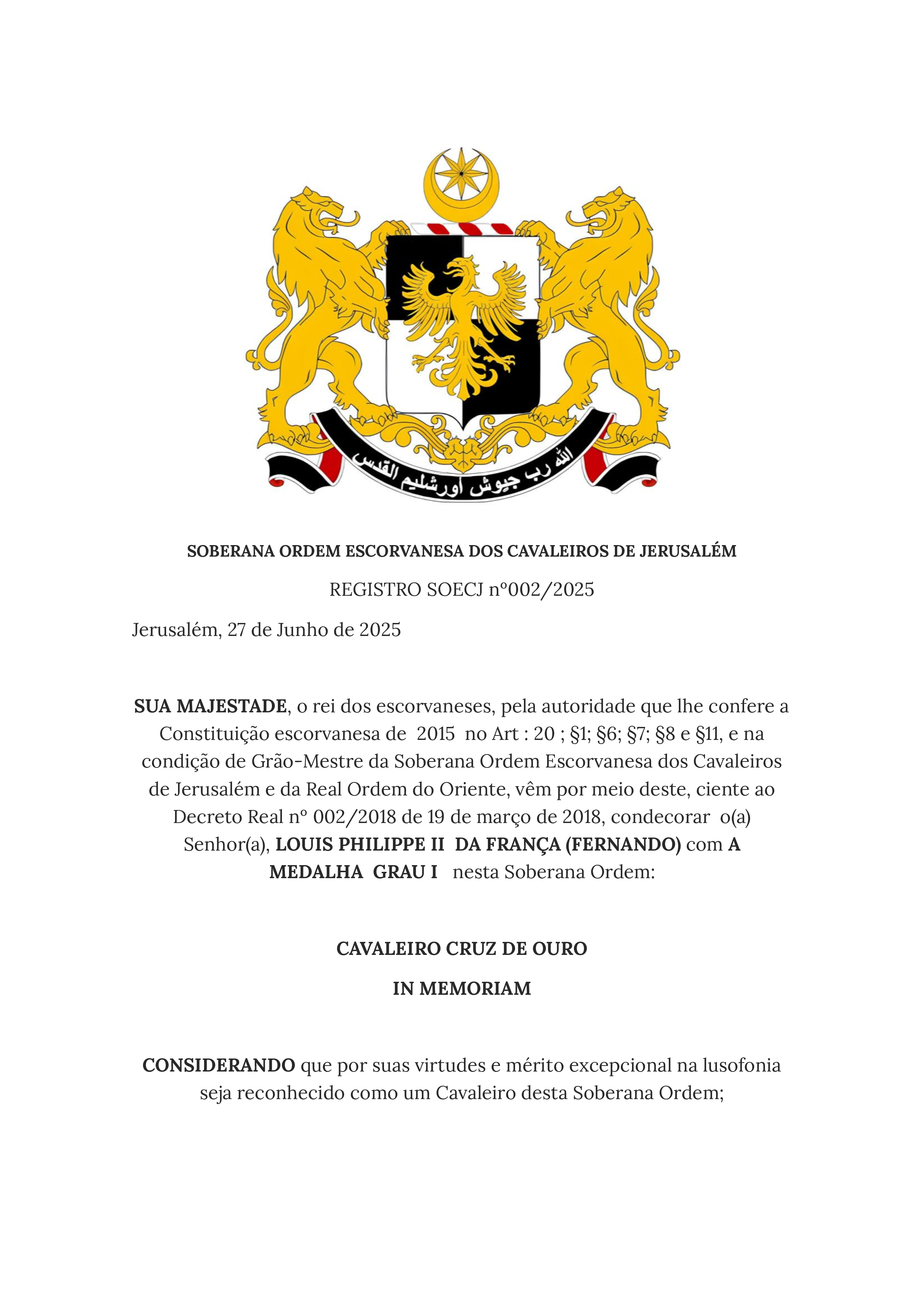 الله رب جيوش أورشليم القدس

SOBERANA ORDEM ESCORVANESA DOS CAVALEIROS DE JERUSALÉM

REGISTRO SOECJ nº002/2025

Jerusalém, 27 de Junho de 2025

SUA MAJESTADE, o rei dos escorvaneses, pela autoridade que lhe confere a Constituição escorvanesa de 2015 no Art : 20 ; §1; §6; §7; §8 e §11, e na condição de Grão-Mestre da Soberana Ordem Escorvanesa dos Cavaleiros de Jerusalém e da Real Ordem do Oriente, vêm por meio deste, ciente ao Decreto Real nº 002/2018 de 19 de março de 2018, condecorar o(a) Senhor(a), LOUIS PHILIPPE II DA FRANÇA (FERNANDO) com A MEDALHA GRAU I nesta Soberana Ordem:

CAVALEIRO CRUZ DE OURO

IN MEMORIAM

CONSIDERANDO que por suas virtudes e mérito excepcional na lusofonia seja reconhecido como um Cavaleiro desta Soberana Ordem;